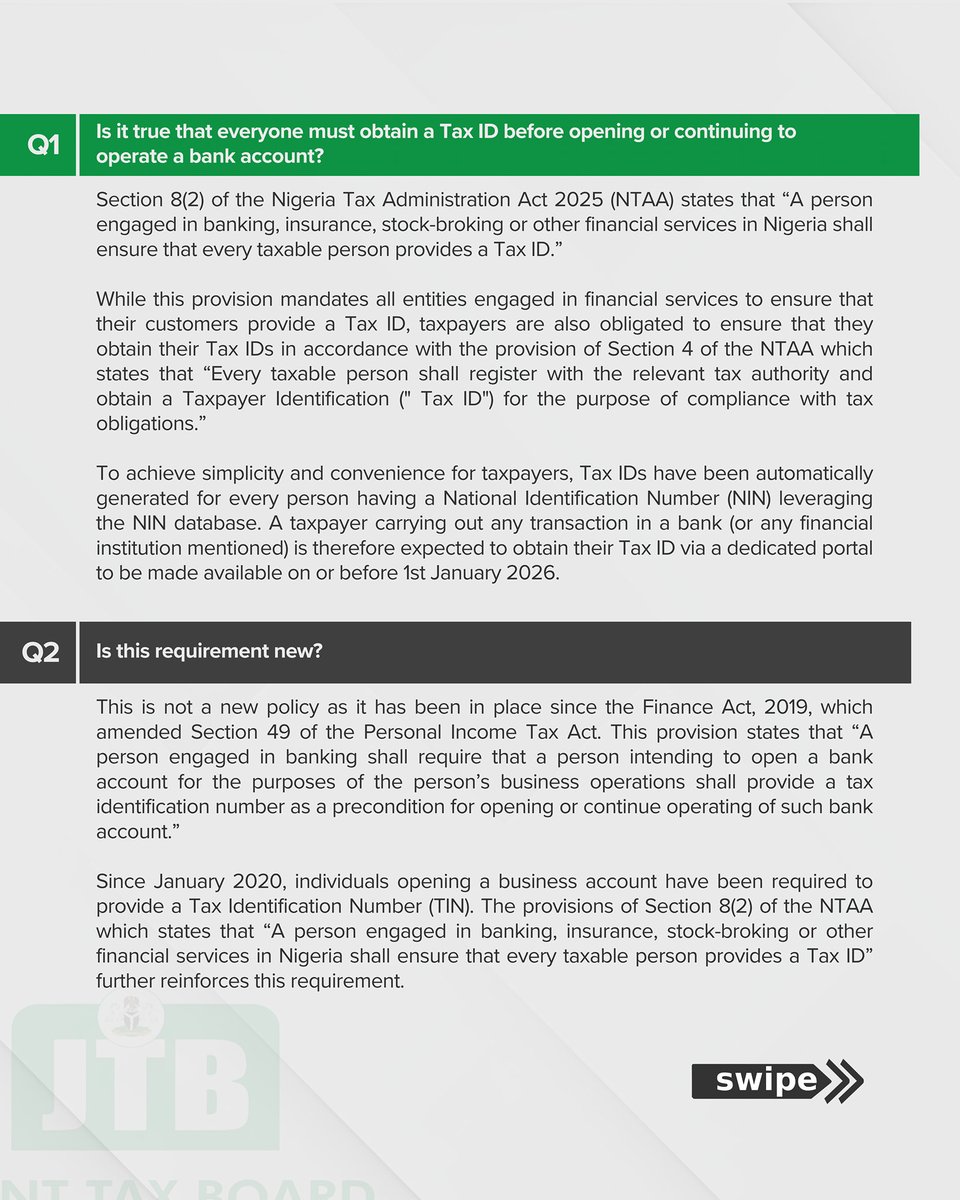 Q1 Is it true that everyone must obtain a Tax ID before opening or continuing to operate a bank account?

Section 8(2) of the Nigeria Tax Administration Act 2025 (NTAA) states that “A person engaged in banking, insurance, stock-broking or other financial services in Nigeria shall ensure that every taxable person provides a Tax ID.”

While this provision mandates all entities engaged in financial services to ensure that their customers provide a Tax ID, taxpayers are also obligated to ensure that they obtain their Tax IDs in accordance with the provision of Section 4 of the NTAA which states that “Every taxable person shall register with the relevant tax authority and obtain a Taxpayer Identification (" Tax ID") for the purpose of compliance with tax obligations.”

To achieve simplicity and convenience for taxpayers, Tax IDs have been automatically generated for every person having a National Identification Number (NIN) leveraging the NIN database. A taxpayer carrying out any transaction in a bank (or any financial institution mentioned) is therefore expected to obtain their Tax ID via a dedicated portal to be made available on or before 1st January 2026.

Q2 Is this requirement new?

This is not a new policy as it has been in place since the Finance Act, 2019, which amended Section 49 of the Personal Income Tax Act. This provision states that “A person engaged in banking shall require that a person intending to open a bank account for the purposes of the person’s business operations shall provide a tax identification number as a precondition for opening or continue operating of such bank account.”

Since January 2020, individuals opening a business account have been required to provide a Tax Identification Number (TIN). The provisions of Section 8(2) of the NTAA which states that “A person engaged in banking, insurance, stock-broking or other financial services in Nigeria shall ensure that every taxable person provides a Tax ID” further reinforces this requirement.

JTB

NT TAX BOARD

swipe